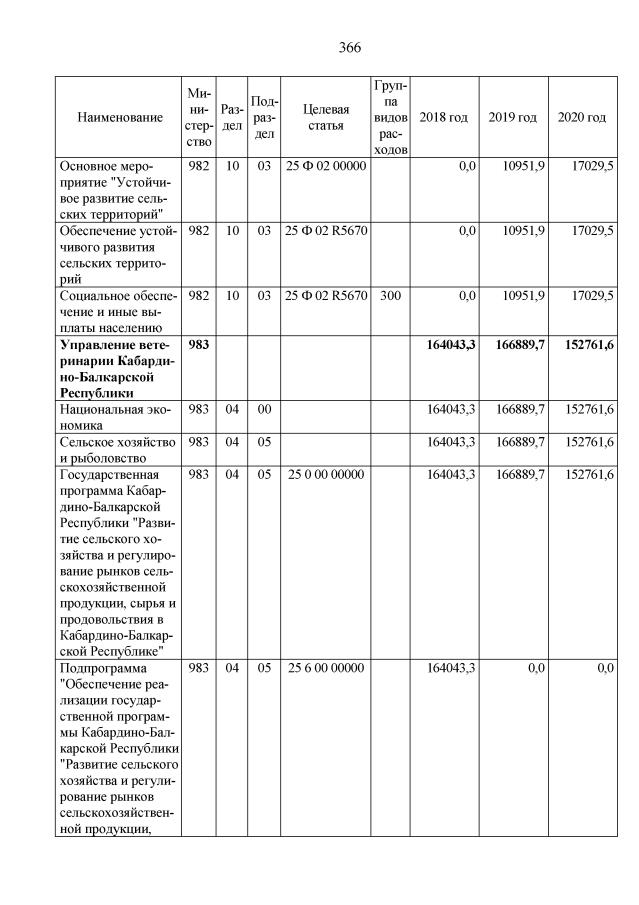 366

| Наименование | Министерство | Раздел | Подраздел | Целевая статья | Группа видов расходов | 2018 год | 2019 год | 2020 год |
|---|---|---|---|---|---|---|---|---|
| Основное мероприятие "Устойчивое развитие сельских территорий" | 982 | 10 | 03 | 25 Ф 02 00000 | | 0,0 | 10951,9 | 17029,5 |
| Обеспечение устойчивого развития сельских территорий | 982 | 10 | 03 | 25 Ф 02 R5670 | | 0,0 | 10951,9 | 17029,5 |
| Социальное обеспечение и иные выплаты населению | 982 | 10 | 03 | 25 Ф 02 R5670 | 300 | 0,0 | 10951,9 | 17029,5 |
| **Управление ветеринарии Кабардино-Балкарской Республики** | **983** | | | | | **164043,3** | **166889,7** | **152761,6** |
| Национальная экономика | 983 | 04 | 00 | | | 164043,3 | 166889,7 | 152761,6 |
| Сельское хозяйство и рыболовство | 983 | 04 | 05 | | | 164043,3 | 166889,7 | 152761,6 |
| Государственная программа Кабардино-Балкарской Республики "Развитие сельского хозяйства и регулирование рынков сельскохозяйственной продукции, сырья и продовольствия в Кабардино-Балкарской Республике" | 983 | 04 | 05 | 25 0 00 00000 | | 164043,3 | 166889,7 | 152761,6 |
| Подпрограмма "Обеспечение реализации государственной программы Кабардино-Балкарской Республики "Развитие сельского хозяйства и регулирование рынков сельскохозяйственной продукции, | 983 | 04 | 05 | 25 6 00 00000 | | 164043,3 | 0,0 | 0,0 |